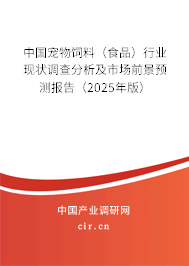 中国宠物饲料（食品）行业现状调查分析及市场前景预测报告（2025年版）

中国产业调研网

cir.cn